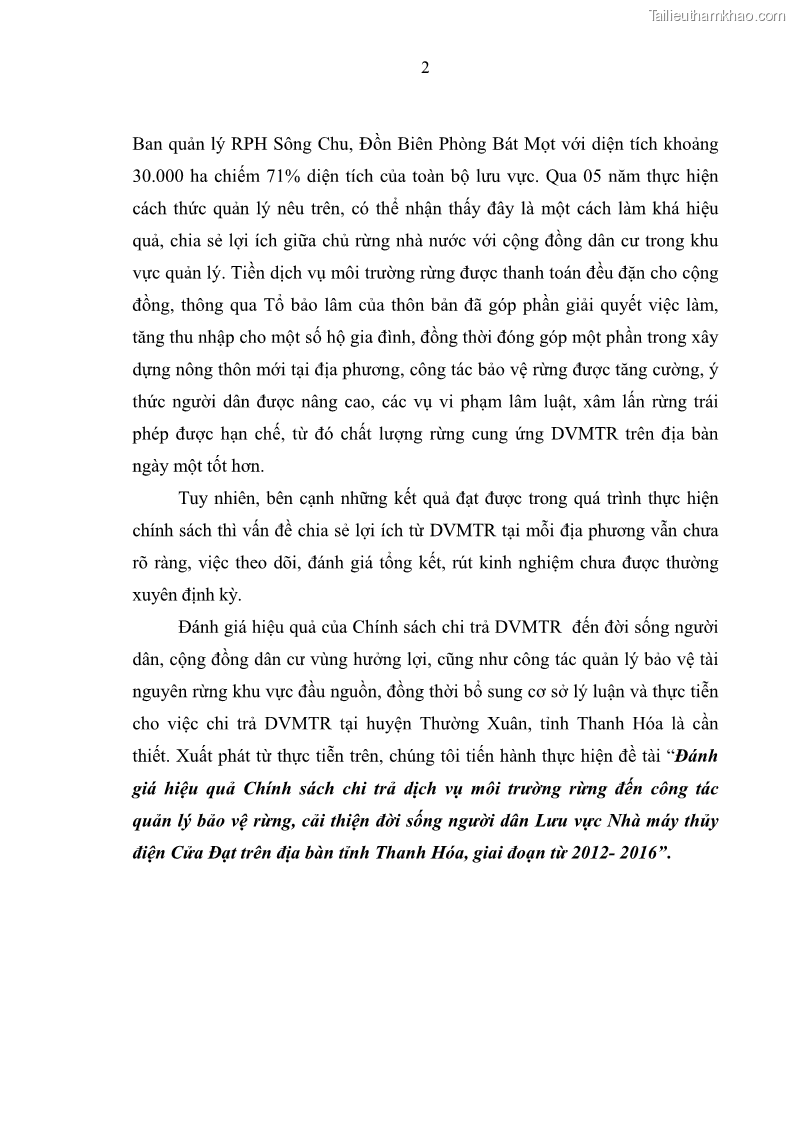 Tailieuthamkhao.com

2

Ban quản lý RPH Sông Chu, Đồn Biên Phòng Bát Mọt với diện tích khoảng 30.000 ha chiếm 71% diện tích của toàn bộ lưu vực. Qua 05 năm thực hiện cách thức quản lý nêu trên, có thể nhận thấy đây là một cách làm khá hiệu quả, chia sẻ lợi ích giữa chủ rừng nhà nước với cộng đồng dân cư trong khu vực quản lý. Tiền dịch vụ môi trường rừng được thanh toán đều đặn cho cộng đồng, thông qua Tổ bảo lâm của thôn bản đã góp phần giải quyết việc làm, tăng thu nhập cho một số hộ gia đình, đồng thời đóng góp một phần trong xây dựng nông thôn mới tại địa phương, công tác bảo vệ rừng được tăng cường, ý thức người dân được nâng cao, các vụ vi phạm lâm luật, xâm lấn rừng trái phép được hạn chế, từ đó chất lượng rừng cung ứng DVMTR trên địa bàn ngày một tốt hơn.

Tuy nhiên, bên cạnh những kết quả đạt được trong quá trình thực hiện chính sách thì vấn đề chia sẻ lợi ích từ DVMTR tại mỗi địa phương vẫn chưa rõ ràng, việc theo dõi, đánh giá tổng kết, rút kinh nghiệm chưa được thường xuyên định kỳ.

Đánh giá hiệu quả của Chính sách chi trả DVMTR đến đời sống người dân, cộng đồng dân cư vùng hưởng lợi, cũng như công tác quản lý bảo vệ tài nguyên rừng khu vực đầu nguồn, đồng thời bổ sung cơ sở lý luận và thực tiễn cho việc chi trả DVMTR tại huyện Thường Xuân, tỉnh Thanh Hóa là cần thiết. Xuất phát từ thực tiễn trên, chúng tôi tiến hành thực hiện đề tài “Đánh giá hiệu quả Chính sách chi trả dịch vụ môi trường rừng đến công tác quản lý bảo vệ rừng, cải thiện đời sống người dân Lưu vực Nhà máy thủy điện Cửa Đạt trên địa bàn tỉnh Thanh Hóa, giai đoạn từ 2012- 2016”.